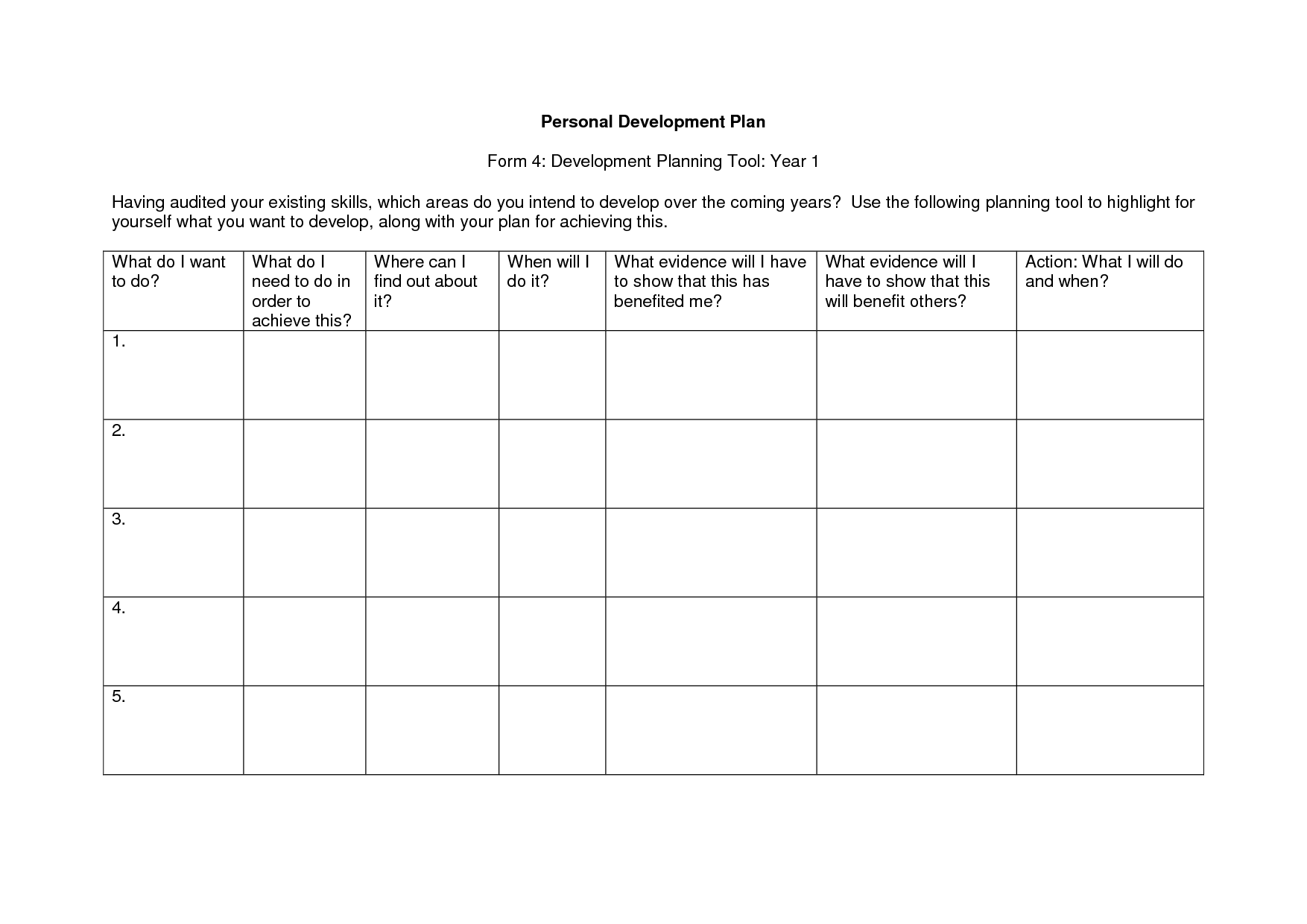 Personal Development Plan

Form 4: Development Planning Tool: Year 1

Having audited your existing skills, which areas do you intend to develop over the coming years? Use the following planning tool to highlight for yourself what you want to develop, along with your plan for achieving this.

| What do I want to do? | What do I need to do in order to achieve this? | Where can I find out about it? | When will I do it? | What evidence will I have to show that this has benefited me? | What evidence will I have to show that this will benefit others? | Action: What I will do and when? |
|---|---|---|---|---|---|---|
| 1. | | | | | | |
| 2. | | | | | | |
| 3. | | | | | | |
| 4. | | | | | | |
| 5. | | | | | | |